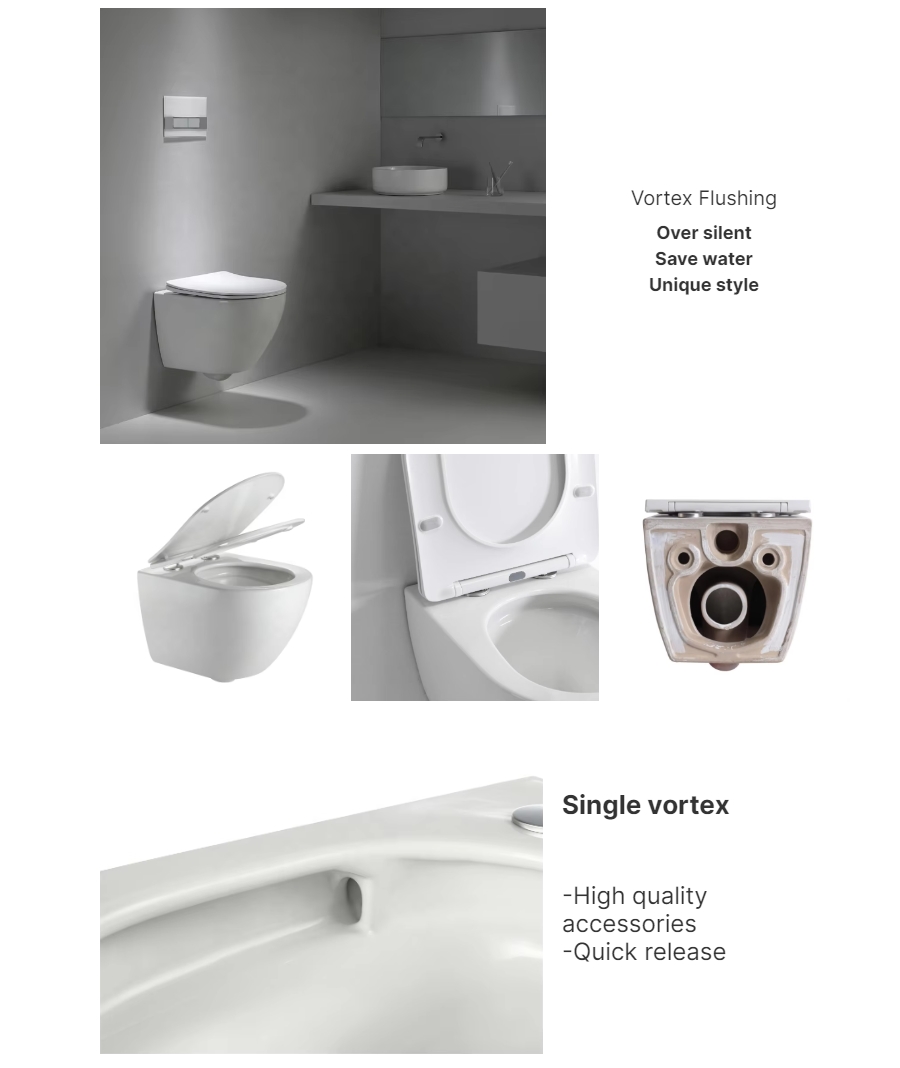 Vortex Flushing
Over silent
Save water
Unique style

Single vortex

-High quality accessories
-Quick release